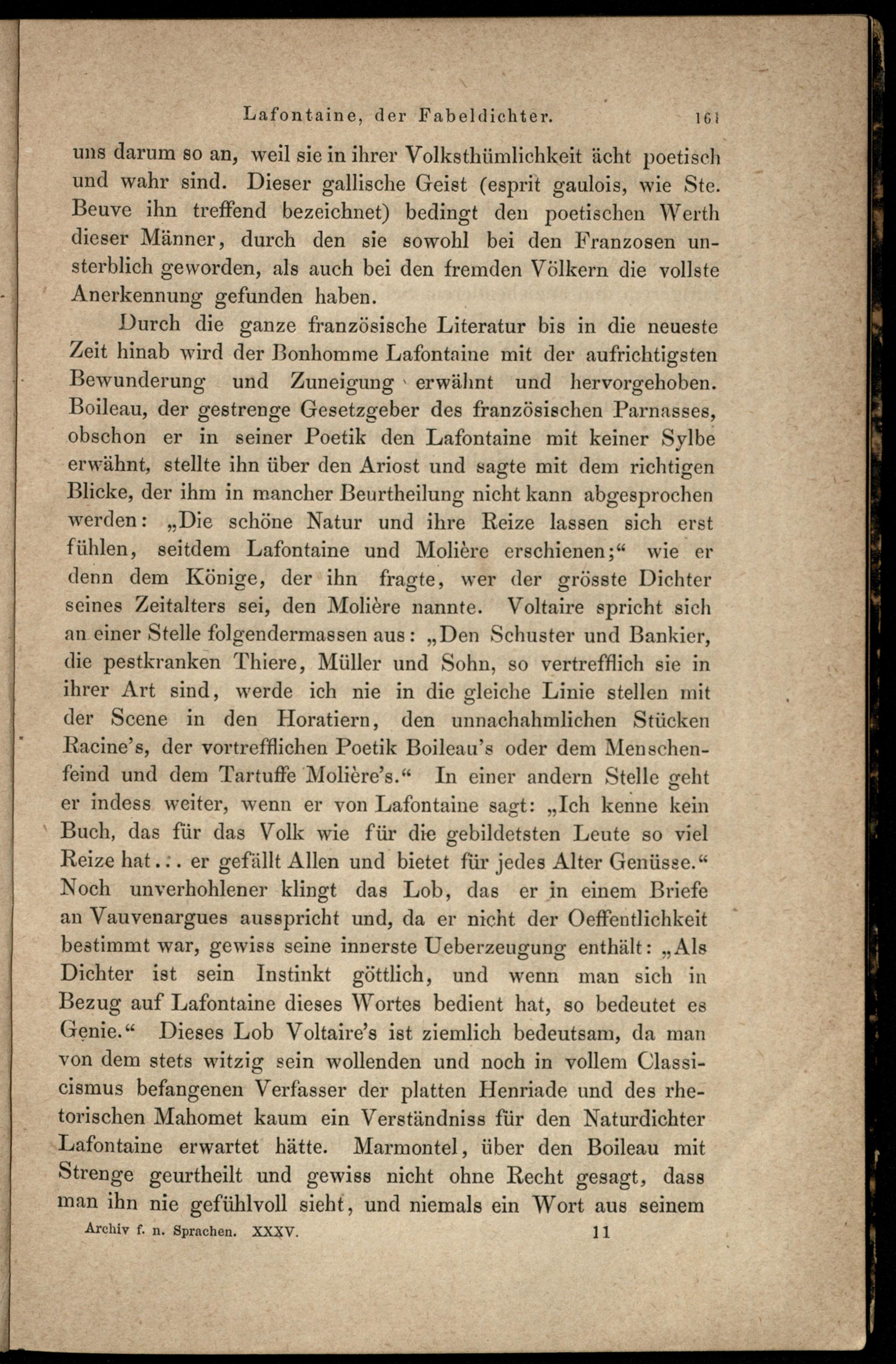 Lafontaine, der Fabeldichter. 161

uns darum so an, weil sie in ihrer Volksthümlichkeit ächt poetisch und wahr sind. Dieser gallische Geist (esprit gaulois, wie Ste. Beuve ihn treffend bezeichnet) bedingt den poetischen Werth dieser Männer, durch den sie sowohl bei den Franzosen unsterblich geworden, als auch bei den fremden Völkern die vollste Anerkennung gefunden haben.

Durch die ganze französische Literatur bis in die neueste Zeit hinab wird der Bonhomme Lafontaine mit der aufrichtigsten Bewunderung und Zuneigung erwähnt und hervorgehoben. Boileau, der gestrenge Gesetzgeber des französischen Parnasses, obschon er in seiner Poetik den Lafontaine mit keiner Sylbe erwähnt, stellte ihn über den Ariost und sagte mit dem richtigen Blicke, der ihm in mancher Beurtheilung nicht kann abgesprochen werden: „Die schöne Natur und ihre Reize lassen sich erst fühlen, seitdem Lafontaine und Molière erschienen;“ wie er denn dem Könige, der ihn fragte, wer der grösste Dichter seines Zeitalters sei, den Molière nannte. Voltaire spricht sich an einer Stelle folgendermassen aus: „Den Schuster und Bankier, die pestkranken Thiere, Müller und Sohn, so vertrefflich sie in ihrer Art sind, werde ich nie in die gleiche Linie stellen mit der Scene in den Horatiern, den unnachahmlichen Stücken Racine's, der vortrefflichen Poetik Boileau's oder dem Menschenfeind und dem Tartuffe Molière's.“ In einer andern Stelle geht er indess weiter, wenn er von Lafontaine sagt: „Ich kenne kein Buch, das für das Volk wie für die gebildetsten Leute so viel Reize hat... er gefällt Allen und bietet für jedes Alter Genüsse.“ Noch unverhohlener klingt das Lob, das er in einem Briefe an Vauvenargues ausspricht und, da er nicht der Oeffentlichkeit bestimmt war, gewiss seine innerste Ueberzeugung enthält: „Als Dichter ist sein Instinkt göttlich, und wenn man sich in Bezug auf Lafontaine dieses Wortes bedient hat, so bedeutet es Genie.“ Dieses Lob Voltaire's ist ziemlich bedeutsam, da man von dem stets witzig sein wollenden und noch in vollem Classicismus befangenen Verfasser der platten Henriade und des rhetorischen Mahomet kaum ein Verständniss für den Naturdichter Lafontaine erwartet hätte. Marmontel, über den Boileau mit Strenge geurtheilt und gewiss nicht ohne Recht gesagt, dass man ihn nie gefühlvoll sieht, und niemals ein Wort aus seinem

Archiv f. n. Sprachen. XXXV. 11